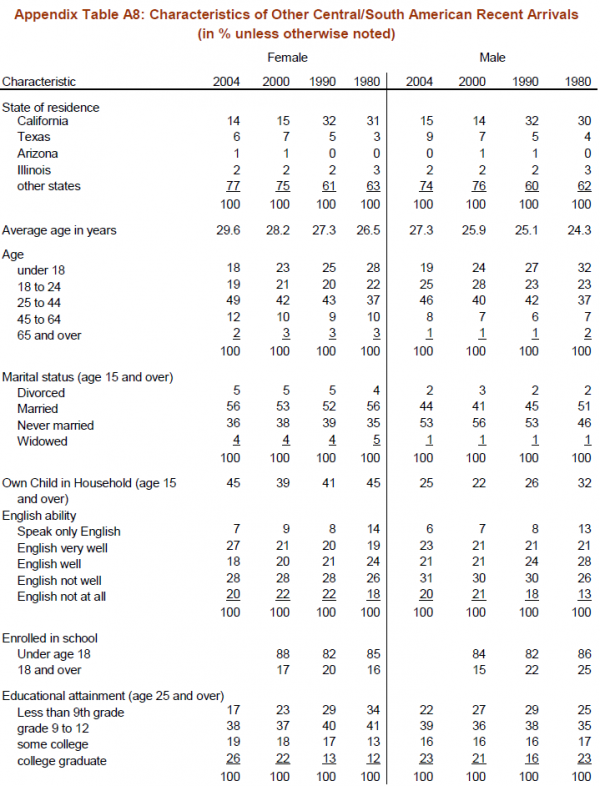 Appendix Table A8: Characteristics of Other Central/South American Recent Arrivals
(in % unless otherwise noted)

| | Female | | | | Male | | | |
|---|---|---|---|---|---|---|---|---|
| Characteristic | 2004 | 2000 | 1990 | 1980 | 2004 | 2000 | 1990 | 1980 |
| State of residence | | | | | | | | |
| California | 14 | 15 | 32 | 31 | 15 | 14 | 32 | 30 |
| Texas | 6 | 7 | 5 | 3 | 9 | 7 | 5 | 4 |
| Arizona | 1 | 1 | 0 | 0 | 0 | 1 | 1 | 0 |
| Illinois | 2 | 2 | 2 | 3 | 2 | 2 | 2 | 3 |
| other states | 77 | 75 | 61 | 63 | 74 | 76 | 60 | 62 |
| | 100 | 100 | 100 | 100 | 100 | 100 | 100 | 100 |
| Average age in years | 29.6 | 28.2 | 27.3 | 26.5 | 27.3 | 25.9 | 25.1 | 24.3 |
| Age | | | | | | | | |
| under 18 | 18 | 23 | 25 | 28 | 19 | 24 | 27 | 32 |
| 18 to 24 | 19 | 21 | 20 | 22 | 25 | 28 | 23 | 23 |
| 25 to 44 | 49 | 42 | 43 | 37 | 46 | 40 | 42 | 37 |
| 45 to 64 | 12 | 10 | 9 | 10 | 8 | 7 | 6 | 7 |
| 65 and over | 2 | 3 | 3 | 3 | 1 | 1 | 1 | 2 |
| | 100 | 100 | 100 | 100 | 100 | 100 | 100 | 100 |
| Marital status (age 15 and over) | | | | | | | | |
| Divorced | 5 | 5 | 5 | 4 | 2 | 3 | 2 | 2 |
| Married | 56 | 53 | 52 | 56 | 44 | 41 | 45 | 51 |
| Never married | 36 | 38 | 39 | 35 | 53 | 56 | 53 | 46 |
| Widowed | 4 | 4 | 4 | 5 | 1 | 1 | 1 | 1 |
| | 100 | 100 | 100 | 100 | 100 | 100 | 100 | 100 |
| Own Child in Household (age 15 and over) | 45 | 39 | 41 | 45 | 25 | 22 | 26 | 32 |
| English ability | | | | | | | | |
| Speak only English | 7 | 9 | 8 | 14 | 6 | 7 | 8 | 13 |
| English very well | 27 | 21 | 20 | 19 | 23 | 21 | 21 | 21 |
| English well | 18 | 20 | 21 | 24 | 21 | 21 | 24 | 28 |
| English not well | 28 | 28 | 28 | 26 | 31 | 30 | 30 | 26 |
| English not at all | 20 | 22 | 22 | 18 | 20 | 21 | 18 | 13 |
| | 100 | 100 | 100 | 100 | 100 | 100 | 100 | 100 |
| Enrolled in school | | | | | | | | |
| Under age 18 | | 88 | 82 | 85 | | 84 | 82 | 86 |
| 18 and over | | 17 | 20 | 16 | | 15 | 22 | 25 |
| Educational attainment (age 25 and over) | | | | | | | | |
| Less than 9th grade | 17 | 23 | 29 | 34 | 22 | 27 | 29 | 25 |
| grade 9 to 12 | 38 | 37 | 40 | 41 | 39 | 36 | 38 | 35 |
| some college | 19 | 18 | 17 | 13 | 16 | 16 | 16 | 17 |
| college graduate | 26 | 22 | 13 | 12 | 23 | 21 | 16 | 23 |
| | 100 | 100 | 100 | 100 | 100 | 100 | 100 | 100 |